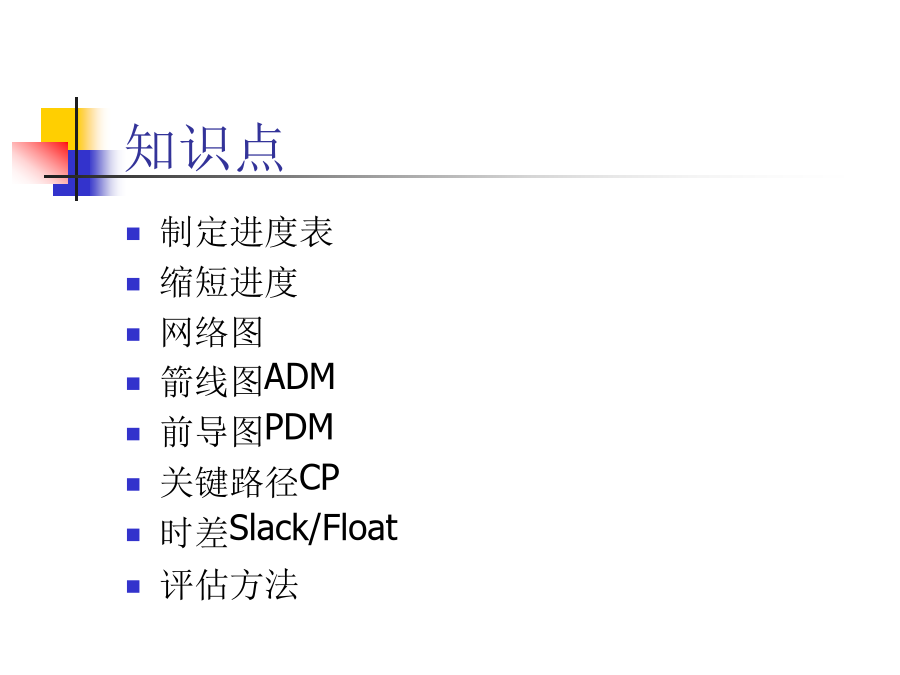 知识点

• 制定进度表
• 缩短进度
• 网络图
• 箭线图ADM
• 前导图PDM
• 关键路径CP
• 时差Slack/Float
• 评估方法